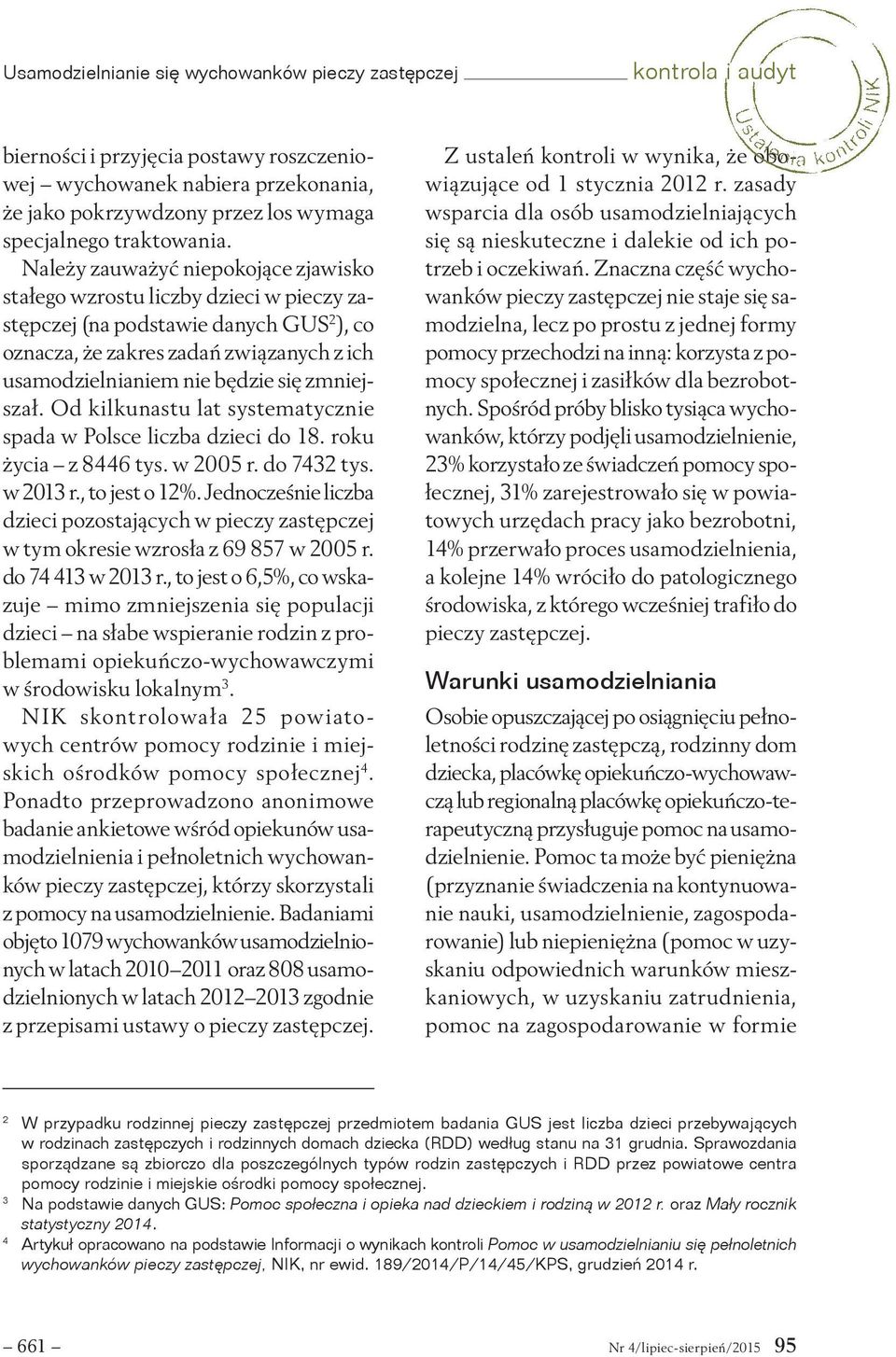 Usamodzielnianie się wychowanków pieczy zastępczej kontrola i audyt

Ustalenia kontroli NIK

bierności i przyjęcia postawy roszczeniowej – wychowanek nabiera przekonania, że jako pokrzywdzony przez los wymaga specjalnego traktowania.

Należy zauważyć niepokojące zjawisko stałego wzrostu liczby dzieci w pieczy zastępczej (na podstawie danych GUS$^2$), co oznacza, że zakres zadań związanych z ich usamodzielnianiem nie będzie się zmniejszał. Od kilkunastu lat systematycznie spada w Polsce liczba dzieci do 18. roku życia – z 8446 tys. w 2005 r. do 7432 tys. w 2013 r., to jest o 12%. Jednocześnie liczba dzieci pozostających w pieczy zastępczej w tym okresie wzrosła z 69 857 w 2005 r. do 74 413 w 2013 r., to jest o 6,5%, co wskazuje – mimo zmniejszenia się populacji dzieci – na słabe wspieranie rodzin z problemami opiekuńczo-wychowawczymi w środowisku lokalnym$^3$.

NIK skontrolowała 25 powiatowych centrów pomocy rodzinie i miejskich ośrodków pomocy społecznej$^4$. Ponadto przeprowadzono anonimowe badanie ankietowe wśród opiekunów usamodzielnienia i pełnoletnich wychowanków pieczy zastępczej, którzy skorzystali z pomocy na usamodzielnienie. Badaniami objęto 1079 wychowanków usamodzielnionych w latach 2010–2011 oraz 808 usamodzielnionych w latach 2012–2013 zgodnie z przepisami ustawy o pieczy zastępczej.

Z ustaleń kontroli w wynika, że obowiązujące od 1 stycznia 2012 r. zasady wsparcia dla osób usamodzielniających się są nieskuteczne i dalekie od ich potrzeb i oczekiwań. Znaczna część wychowanków pieczy zastępczej nie staje się samodzielna, lecz po prostu z jednej formy pomocy przechodzi na inną: korzysta z pomocy społecznej i zasiłków dla bezrobotnych. Spośród próby blisko tysiąca wychowanków, którzy podjęli usamodzielnienie, 23% korzystało ze świadczeń pomocy społecznej, 31% zarejestrowało się w powiatowych urzędach pracy jako bezrobotni, 14% przerwało proces usamodzielnienia, a kolejne 14% wróciło do patologicznego środowiska, z którego wcześniej trafiło do pieczy zastępczej.

Warunki usamodzielniania

Osobie opuszczającej po osiągnięciu pełnoletności rodzinę zastępczą, rodzinny dom dziecka, placówkę opiekuńczo-wychowawczą lub regionalną placówkę opiekuńczo-terapeutyczną przysługuje pomoc na usamodzielnienie. Pomoc ta może być pieniężna (przyznanie świadczenia na kontynuowanie nauki, usamodzielnienie, zagospodarowanie) lub niepieniężna (pomoc w uzyskaniu odpowiednich warunków mieszkaniowych, w uzyskaniu zatrudnienia, pomoc na zagospodarowanie w formie

$^2$ W przypadku rodzinnej pieczy zastępczej przedmiotem badania GUS jest liczba dzieci przebywających w rodzinach zastępczych i rodzinnych domach dziecka (RDD) według stanu na 31 grudnia. Sprawozdania sporządzane są zbiorczo dla poszczególnych typów rodzin zastępczych i RDD przez powiatowe centra pomocy rodzinie i miejskie ośrodki pomocy społecznej.
$^3$ Na podstawie danych GUS: Pomoc społeczna i opieka nad dzieckiem i rodziną w 2012 r. oraz Mały rocznik statystyczny 2014.
$^4$ Artykuł opracowano na podstawie Informacji o wynikach kontroli Pomoc w usamodzielnianiu się pełnoletnich wychowanków pieczy zastępczej, NIK, nr ewid. 189/2014/P/14/45/KPS, grudzień 2014 r.

– 661 – Nr 4/lipiec-sierpień/2015 95